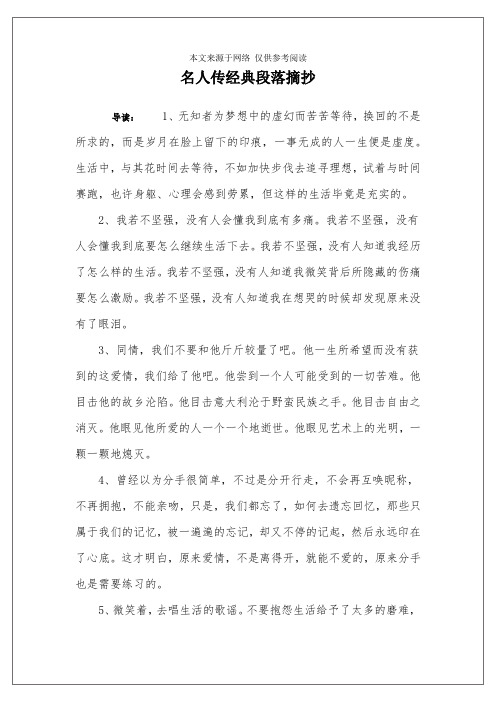 本文来源于网络 仅供参考阅读

名人传经典段落摘抄

导读： 1、无知者为梦想中的虚幻而苦苦等待，换回的不是所求的，而是岁月在脸上留下的印痕，一事无成的人一生便是虚度。生活中，与其花时间去等待，不如加快步伐去追寻理想，试着与时间赛跑，也许身躯、心理会感到劳累，但这样的生活毕竟是充实的。

2、我若不坚强，没有人会懂我到底有多痛。我若不坚强，没有人会懂我到底要怎么继续生活下去。我若不坚强，没有人知道我经历了怎么样的生活。我若不坚强，没有人知道我微笑背后所隐藏的伤痛要怎么激励。我若不坚强，没有人知道我在想哭的时候却发现原来没有了眼泪。

3、同情，我们不要和他斤斤较量了吧。他一生所希望而没有获到的这爱情，我们给了他吧。他尝到一个人可能受到的一切苦难。他目击他的故乡沦陷。他目击意大利沦于野蛮民族之手。他目击自由之消灭。他眼见他所爱的人一个一个地逝世。他眼见艺术上的光明，一颗一颗地熄灭。

4、曾经以为分手很简单，不过是分开行走，不会再互唤昵称，不再拥抱，不能亲吻，只是，我们都忘了，如何去遗忘回忆，那些只属于我们的记忆，被一遍遍的忘记，却又不停的记起，然后永远印在了心底。这才明白，原来爱情，不是离得开，就能不爱的，原来分手也是需要练习的。

5、微笑着，去唱生活的歌谣。不要抱怨生活给予了太多的磨难，